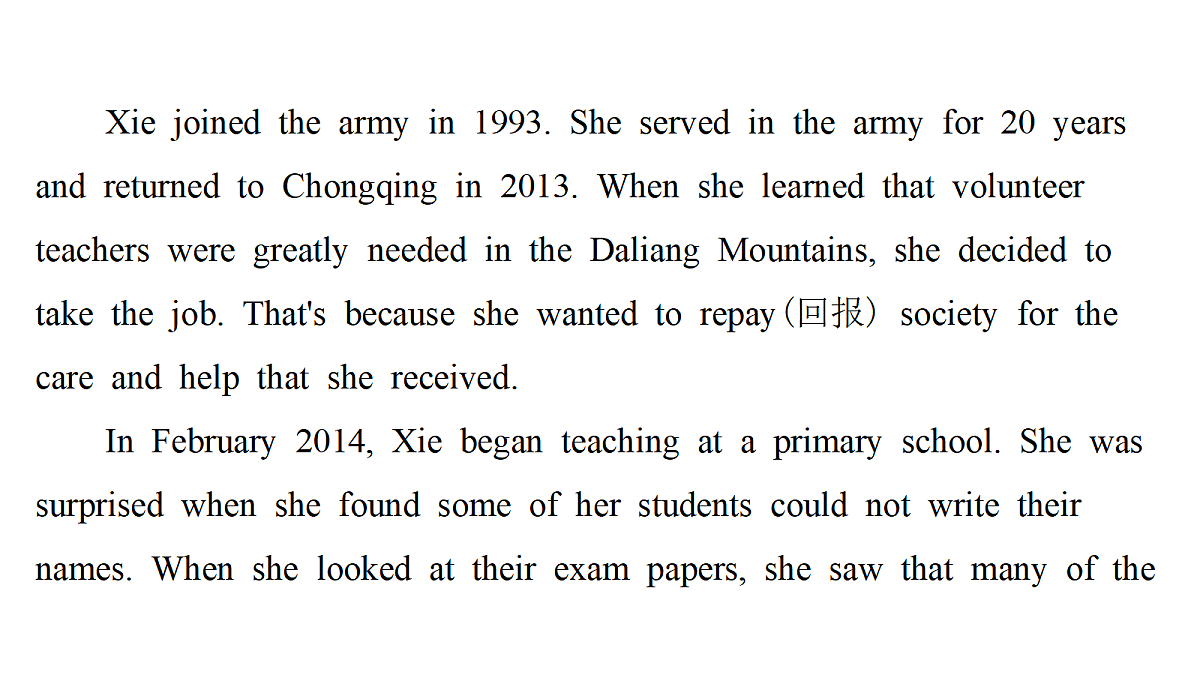 Xie joined the army in 1993. She served in the army for 20 years and returned to Chongqing in 2013. When she learned that volunteer teachers were greatly needed in the Daliang Mountains, she decided to take the job. That's because she wanted to repay（回报） society for the care and help that she received.

In February 2014, Xie began teaching at a primary school. She was surprised when she found some of her students could not write their names. When she looked at their exam papers, she saw that many of the